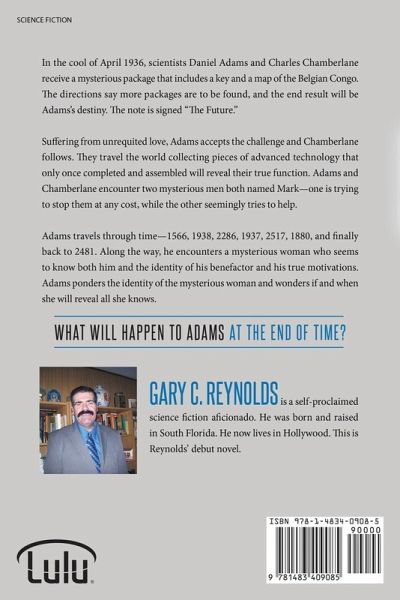 SCIENCE FICTION

In the cool of April 1936, scientists Daniel Adams and Charles Chamberlane receive a mysterious package that includes a key and a map of the Belgian Congo. The directions say more packages are to be found, and the end result will be Adams's destiny. The note is signed "The Future."

Suffering from unrequited love, Adams accepts the challenge and Chamberlane follows. They travel the world collecting pieces of advanced technology that only once completed and assembled will reveal their true function. Adams and Chamberlane encounter two mysterious men both named Mark—one is trying to stop them at any cost, while the other seemingly tries to help.

Adams travels through time—1566, 1938, 2286, 1937, 2517, 1880, and finally back to 2481. Along the way, he encounters a mysterious woman who seems to know both him and the identity of his benefactor and his true motivations. Adams ponders the identity of the mysterious woman and wonders if and when she will reveal all she knows.

WHAT WILL HAPPEN TO ADAMS AT THE END OF TIME?

GARY C. REYNOLDS is a self-proclaimed science fiction aficionado. He was born and raised in South Florida. He now lives in Hollywood. This is Reynolds' debut novel.

Lulu

ISBN 978-1-4834-0908-5
90000
9 781483 409085